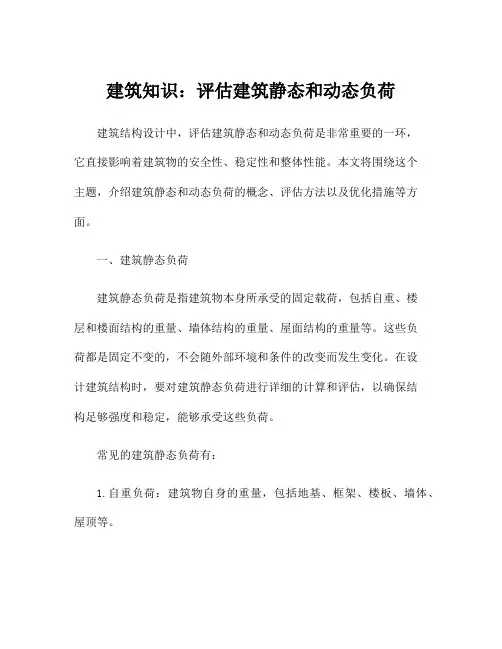 建筑知识：评估建筑静态和动态负荷

建筑结构设计中，评估建筑静态和动态负荷是非常重要的一环，它直接影响着建筑物的安全性、稳定性和整体性能。本文将围绕这个主题，介绍建筑静态和动态负荷的概念、评估方法以及优化措施等方面。

一、建筑静态负荷

建筑静态负荷是指建筑物本身所承受的固定载荷，包括自重、楼层和楼面结构的重量、墙体结构的重量、屋面结构的重量等。这些负荷都是固定不变的，不会随外部环境和条件的改变而发生变化。在设计建筑结构时，要对建筑静态负荷进行详细的计算和评估，以确保结构足够强度和稳定，能够承受这些负荷。

常见的建筑静态负荷有：

1. 自重负荷：建筑物自身的重量，包括地基、框架、楼板、墙体、屋顶等。